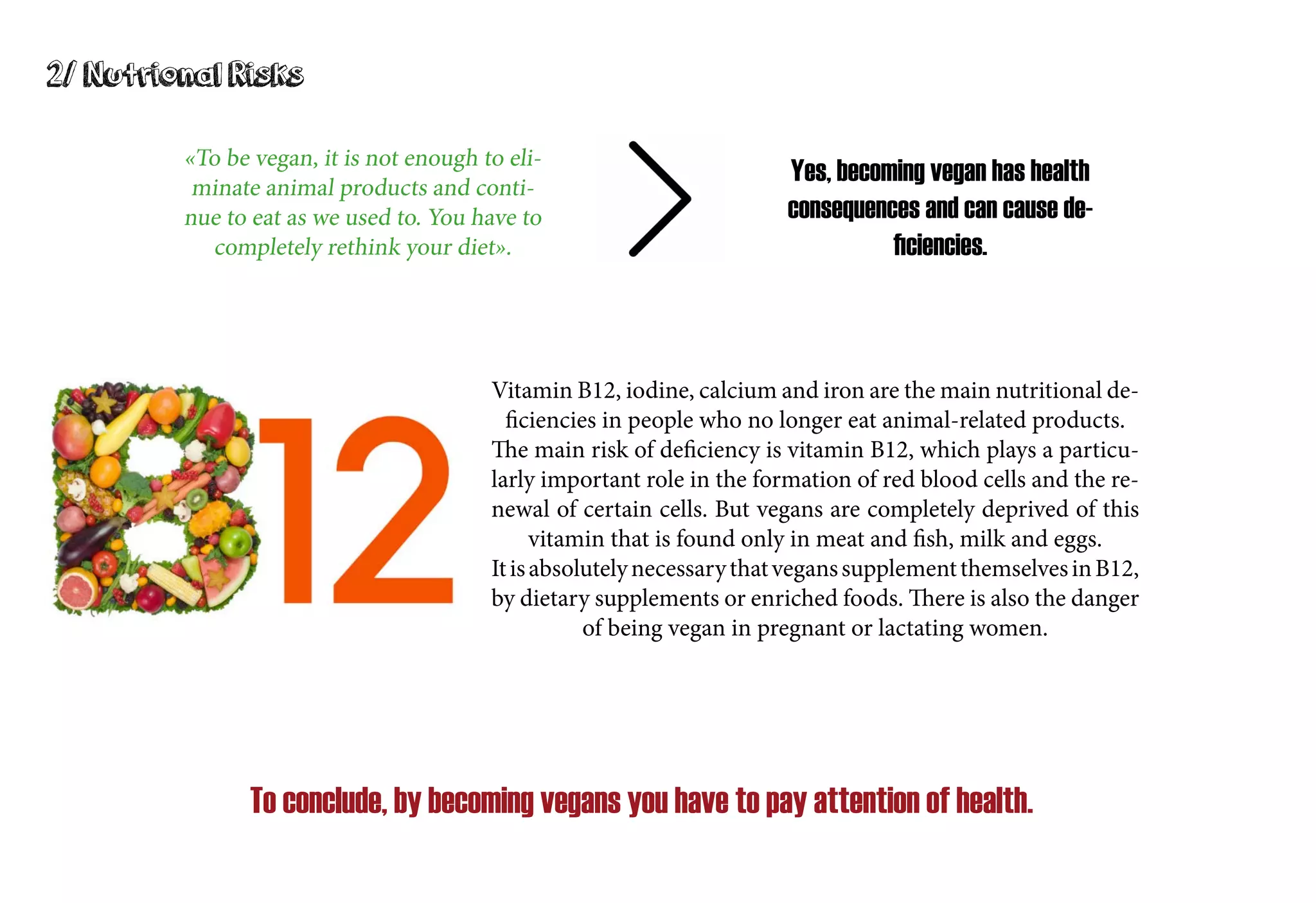 2/ Nutrional Risks

«To be vegan, it is not enough to eliminate animal products and continue to eat as we used to. You have to completely rethink your diet».

Yes, becoming vegan has health consequences and can cause deficiencies.

B12

Vitamin B12, iodine, calcium and iron are the main nutritional deficiencies in people who no longer eat animal-related products. The main risk of deficiency is vitamin B12, which plays a particularly important role in the formation of red blood cells and the renewal of certain cells. But vegans are completely deprived of this vitamin that is found only in meat and fish, milk and eggs.
It is absolutely necessary that vegans supplement themselves in B12, by dietary supplements or enriched foods. There is also the danger of being vegan in pregnant or lactating women.

To conclude, by becoming vegans you have to pay attention of health.